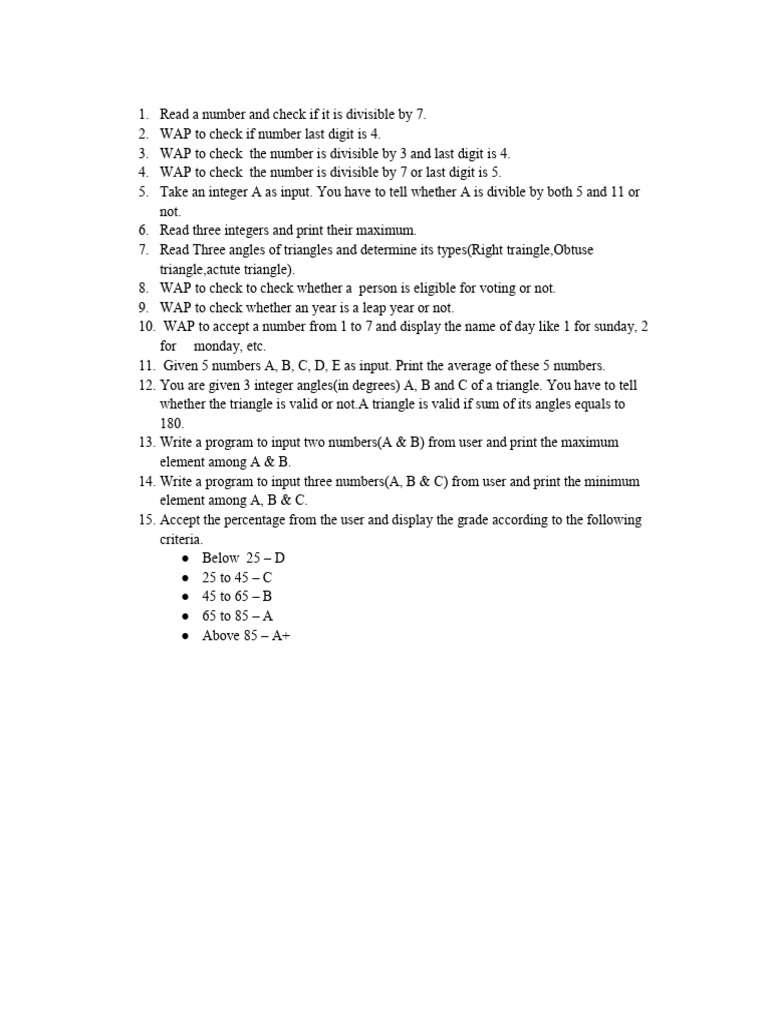 1. Read a number and check if it is divisible by 7.
2. WAP to check if number last digit is 4.
3. WAP to check the number is divisible by 3 and last digit is 4.
4. WAP to check the number is divisible by 7 or last digit is 5.
5. Take an integer A as input. You have to tell whether A is divible by both 5 and 11 or not.
6. Read three integers and print their maximum.
7. Read Three angles of triangles and determine its types(Right traingle,Obtuse triangle,actute triangle).
8. WAP to check to check whether a person is eligible for voting or not.
9. WAP to check whether an year is a leap year or not.
10. WAP to accept a number from 1 to 7 and display the name of day like 1 for sunday, 2 for monday, etc.
11. Given 5 numbers A, B, C, D, E as input. Print the average of these 5 numbers.
12. You are given 3 integer angles(in degrees) A, B and C of a triangle. You have to tell whether the triangle is valid or not.A triangle is valid if sum of its angles equals to 180.
13. Write a program to input two numbers(A & B) from user and print the maximum element among A & B.
14. Write a program to input three numbers(A, B & C) from user and print the minimum element among A, B & C.
15. Accept the percentage from the user and display the grade according to the following criteria.
● Below 25 – D
● 25 to 45 – C
● 45 to 65 – B
● 65 to 85 – A
● Above 85 – A+